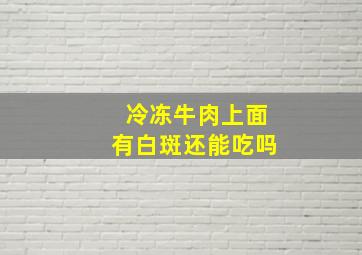 冷冻牛肉上面
有白斑还能吃吗